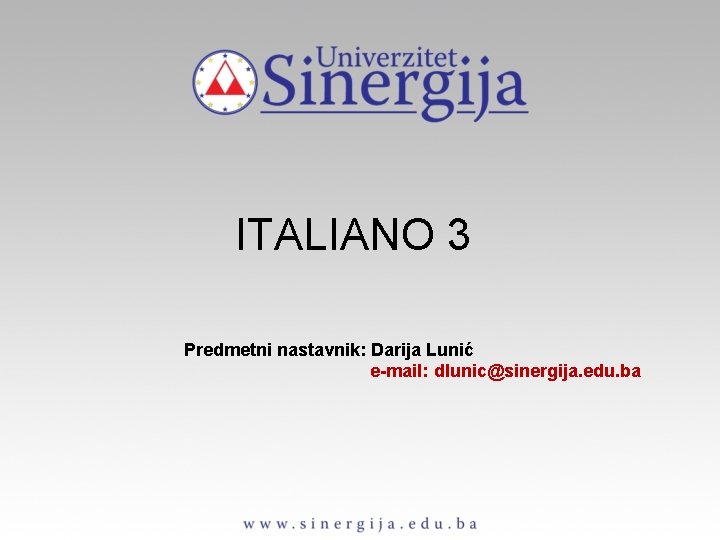 Univerzitet
Sinergija

ITALIANO 3

Predmetni nastavnik: Darija Lunić
e-mail: dlunic@sinergija.edu.ba

www.sinergija.edu.ba